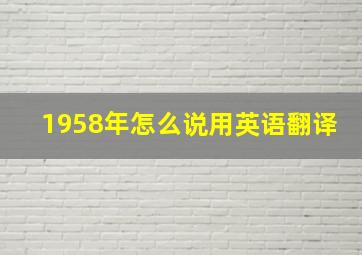 1958年怎么说用英语翻译